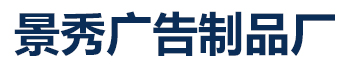 景秀广告制品厂